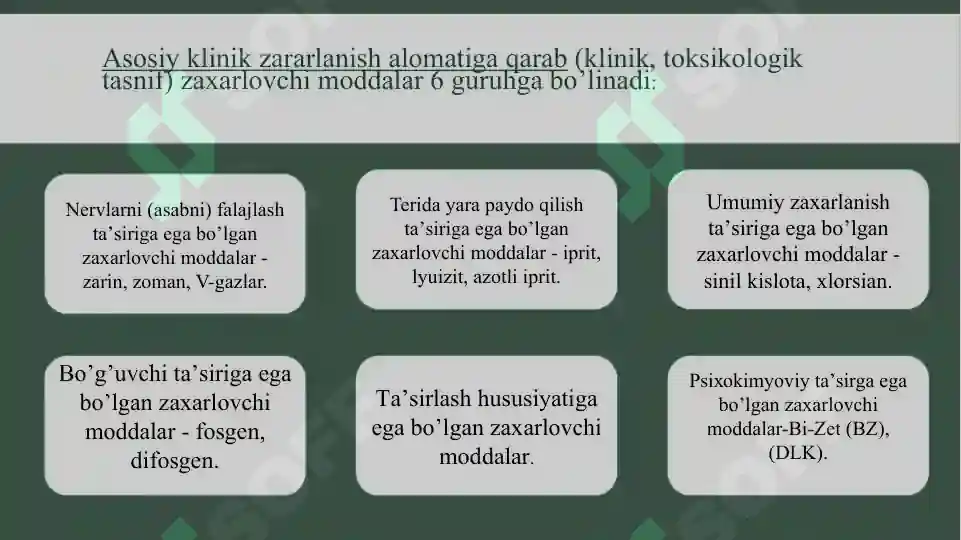 Asosiy klinik zararlanish alomatiga qarab (klinik, toksikologik tasnif) zaxarlovchi moddalar 6 guruhga bo'linadi:

Nervlarni (asabni) falajlash ta'siriga ega bo'lgan zaxarlovchi moddalar - zarin, zoman, V-gazlar.

Terida yara paydo qilish ta'siriga ega bo'lgan zaxarlovchi moddalar - iprit, lyuizit, azotli iprit.

Umumiy zaxarlanish ta'siriga ega bo'lgan zaxarlovchi moddalar - sinil kislota, xlorsian.

Bo'g'uvchi ta'siriga ega bo'lgan zaxarlovchi moddalar - fosgen, difosgen.

Ta'sirlash hususiyatiga ega bo'lgan zaxarlovchi moddalar.

Psixokimyoviy ta'sirga ega bo'lgan zaxarlovchi moddalar-Bi-Zet (BZ), (DLK).